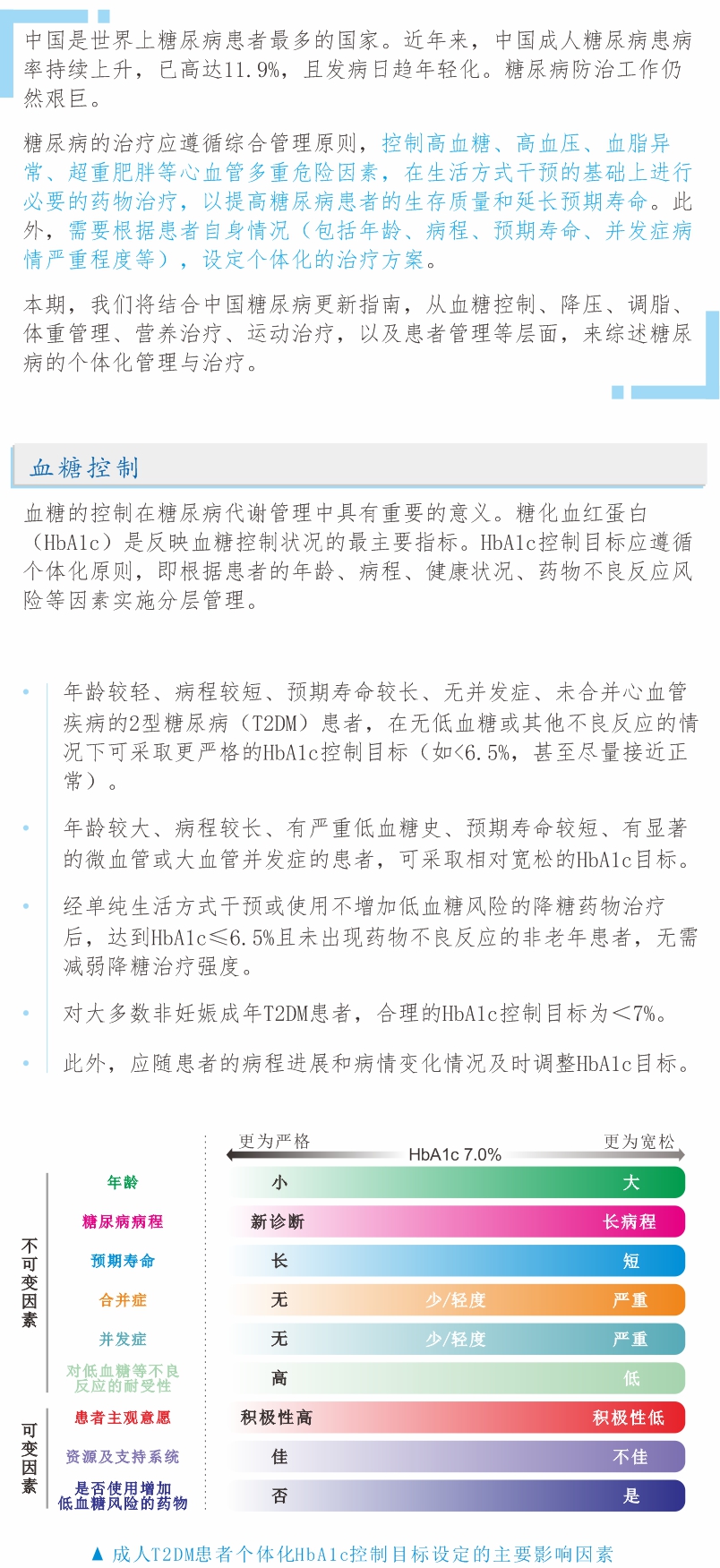 中国是世界上糖尿病患者最多的国家。近年来，中国成人糖尿病患病率持续上升，已高达11.9%，且发病日趋年轻化。糖尿病防治工作仍然艰巨。

糖尿病的治疗应遵循综合管理原则，控制高血糖、高血压、血脂异常、超重肥胖等心血管多重危险因素，在生活方式干预的基础上进行必要的药物治疗，以提高糖尿病患者的生存质量和延长预期寿命。此外，需要根据患者自身情况（包括年龄、病程、预期寿命、并发症病情严重程度等），设定个体化的治疗方案。

本期，我们将结合中国糖尿病更新指南，从血糖控制、降压、调脂、体重管理、营养治疗、运动治疗，以及患者管理等层面，来综述糖尿病的个体化管理与治疗。

血糖控制

血糖的控制在糖尿病代谢管理中具有重要的意义。糖化血红蛋白（HbA1c）是反映血糖控制状况的最主要指标。HbA1c控制目标应遵循个体化原则，即根据患者的年龄、病程、健康状况、药物不良反应风险等因素实施分层管理。

• 年龄较轻、病程较短、预期寿命较长、无并发症、未合并心血管疾病的2型糖尿病（T2DM）患者，在无低血糖或其他不良反应的情况下可采取更严格的HbA1c控制目标（如<6.5%，甚至尽量接近正常）。

• 年龄较大、病程较长、有严重低血糖史、预期寿命较短、有显著的微血管或大血管并发症的患者，可采取相对宽松的HbA1c目标。

• 经单纯生活方式干预或使用不增加低血糖风险的降糖药物治疗后，达到HbA1c≤6.5%且未出现药物不良反应的非老年患者，无需减弱降糖治疗强度。

• 对大多数非妊娠成年T2DM患者，合理的HbA1c控制目标为<7%。

• 此外，应随患者的病程进展和病情变化情况及时调整HbA1c目标。

更为严格 HbA1c 7.0% 更为宽松

不可变因素
年龄 小 大
糖尿病病程 新诊断 长病程
预期寿命 长 短
合并症 无 少/轻度 严重
并发症 无 少/轻度 严重
对低血糖等不良反应的耐受性 高 低

可变因素
患者主观意愿 积极性高 积极性低
资源及支持系统 佳 不佳
是否使用增加低血糖风险的药物 否 是

▲ 成人T2DM患者个体化HbA1c控制目标设定的主要影响因素